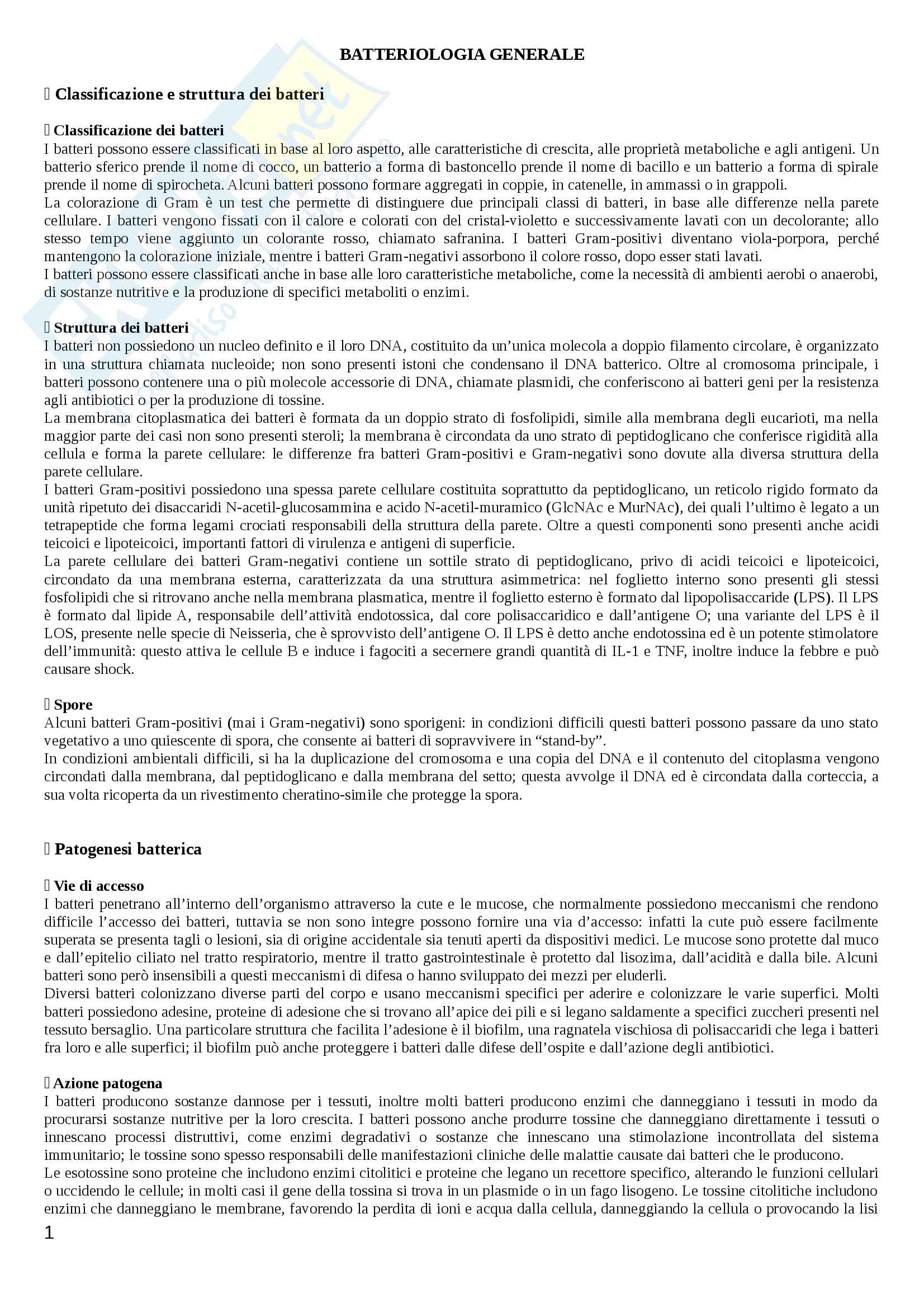 BATTERIOLOGIA GENERALE

 Classificazione e struttura dei batteri

 Classificazione dei batteri
I batteri possono essere classificati in base al loro aspetto, alle caratteristiche di crescita, alle proprietà metaboliche e agli antigeni. Un batterio sferico prende il nome di cocco, un batterio a forma di bastoncello prende il nome di bacillo e un batterio a forma di spirale prende il nome di spirocheta. Alcuni batteri possono formare aggregati in coppie, in catenelle, in ammassi o in grappoli.
La colorazione di Gram è un test che permette di distinguere due principali classi di batteri, in base alle differenze nella parete cellulare. I batteri vengono fissati con il calore e colorati con del cristal-violetto e successivamente lavati con un decolorante; allo stesso tempo viene aggiunto un colorante rosso, chiamato safranina. I batteri Gram-positivi diventano viola-porpora, perché mantengono la colorazione iniziale, mentre i batteri Gram-negativi assorbono il colore rosso, dopo esser stati lavati.
I batteri possono essere classificati anche in base alle loro caratteristiche metaboliche, come la necessità di ambienti aerobi o anaerobi, di sostanze nutritive e la produzione di specifici metaboliti o enzimi.

 Struttura dei batteri
I batteri non possiedono un nucleo definito e il loro DNA, costituito da un'unica molecola a doppio filamento circolare, è organizzato in una struttura chiamata nucleoide; non sono presenti istoni che condensano il DNA batterico. Oltre al cromosoma principale, i batteri possono contenere una o più molecole accessorie di DNA, chiamate plasmidi, che conferiscono ai batteri geni per la resistenza agli antibiotici o per la produzione di tossine.
La membrana citoplasmatica dei batteri è formata da un doppio strato di fosfolipidi, simile alla membrana degli eucarioti, ma nella maggior parte dei casi non sono presenti steroli; la membrana è circondata da uno strato di peptidoglicano che conferisce rigidità alla cellula e forma la parete cellulare: le differenze fra batteri Gram-positivi e Gram-negativi sono dovute alla diversa struttura della parete cellulare.
I batteri Gram-positivi possiedono una spessa parete cellulare costituita soprattutto da peptidoglicano, un reticolo rigido formato da unità ripetuto dei disaccaridi N-acetil-glucosammina e acido N-acetil-muramico (GlcNAc e MurNAc), dei quali l'ultimo è legato a un tetrapeptide che forma legami crociati responsabili della struttura della parete. Oltre a questi componenti sono presenti anche acidi teicoici e lipoteicoici, importanti fattori di virulenza e antigeni di superficie.
La parete cellulare dei batteri Gram-negativi contiene un sottile strato di peptidoglicano, privo di acidi teicoici e lipoteicoici, circondato da una membrana esterna, caratterizzata da una struttura asimmetrica: nel foglietto interno sono presenti gli stessi fosfolipidi che si ritrovano anche nella membrana plasmatica, mentre il foglietto esterno è formato dal lipopolisaccaride (LPS). Il LPS è formato dal lipide A, responsabile dell'attività endotossica, dal core polisaccaridico e dall'antigene O; una variante del LPS è il LOS, presente nelle specie di Neisseria, che è sprovvisto dell'antigene O. Il LPS è detto anche endotossina ed è un potente stimolatore dell'immunità: questo attiva le cellule B e induce i fagociti a secernere grandi quantità di IL-1 e TNF, inoltre induce la febbre e può causare shock.

 Spore
Alcuni batteri Gram-positivi (mai i Gram-negativi) sono sporigeni: in condizioni difficili questi batteri possono passare da uno stato vegetativo a uno quiescente di spora, che consente ai batteri di sopravvivere in "stand-by".
In condizioni ambientali difficili, si ha la duplicazione del cromosoma e una copia del DNA e il contenuto del citoplasma vengono circondati dalla membrana, dal peptidoglicano e dalla membrana del setto; questa avvolge il DNA ed è circondata dalla corteccia, a sua volta ricoperta da un rivestimento cheratino-simile che protegge la spora.

 Patogenesi batterica

 Vie di accesso
I batteri penetrano all'interno dell'organismo attraverso la cute e le mucose, che normalmente possiedono meccanismi che rendono difficile l'accesso dei batteri, tuttavia se non sono integre possono fornire una via d'accesso: infatti la cute può essere facilmente superata se presenta tagli o lesioni, sia di origine accidentale sia tenuti aperti da dispositivi medici. Le mucose sono protette dal muco e dall'epitelio ciliato nel tratto respiratorio, mentre il tratto gastrointestinale è protetto dal lisozima, dall'acidità e dalla bile. Alcuni batteri sono però insensibili a questi meccanismi di difesa o hanno sviluppato dei mezzi per eluderli.
Diversi batteri colonizzano diverse parti del corpo e usano meccanismi specifici per aderire e colonizzare le varie superfici. Molti batteri possiedono adesine, proteine di adesione che si trovano all'apice dei pili e si legano saldamente a specifici zuccheri presenti nel tessuto bersaglio. Una particolare struttura che facilita l'adesione è il biofilm, una ragnatela vischiosa di polisaccaridi che lega i batteri fra loro e alle superfici; il biofilm può anche proteggere i batteri dalle difese dell'ospite e dall'azione degli antibiotici.

 Azione patogena
I batteri producono sostanze dannose per i tessuti, inoltre molti batteri producono enzimi che danneggiano i tessuti in modo da procurarsi sostanze nutritive per la loro crescita. I batteri possono anche produrre tossine che danneggiano direttamente i tessuti o innescano processi distruttivi, come enzimi degradativi o sostanze che innescano una stimolazione incontrollata del sistema immunitario; le tossine sono spesso responsabili delle manifestazioni cliniche delle malattie causate dai batteri che le producono.
Le esotossine sono proteine che includono enzimi citolitici e proteine che legano un recettore specifico, alterando le funzioni cellulari o uccidendo le cellule; in molti casi il gene della tossina si trova in un plasmide o in un fago lisogeno. Le tossine citolitiche includono enzimi che danneggiano le membrane, favorendo la perdita di ioni e acqua dalla cellula, danneggiando la cellula o provocando la lisi

1